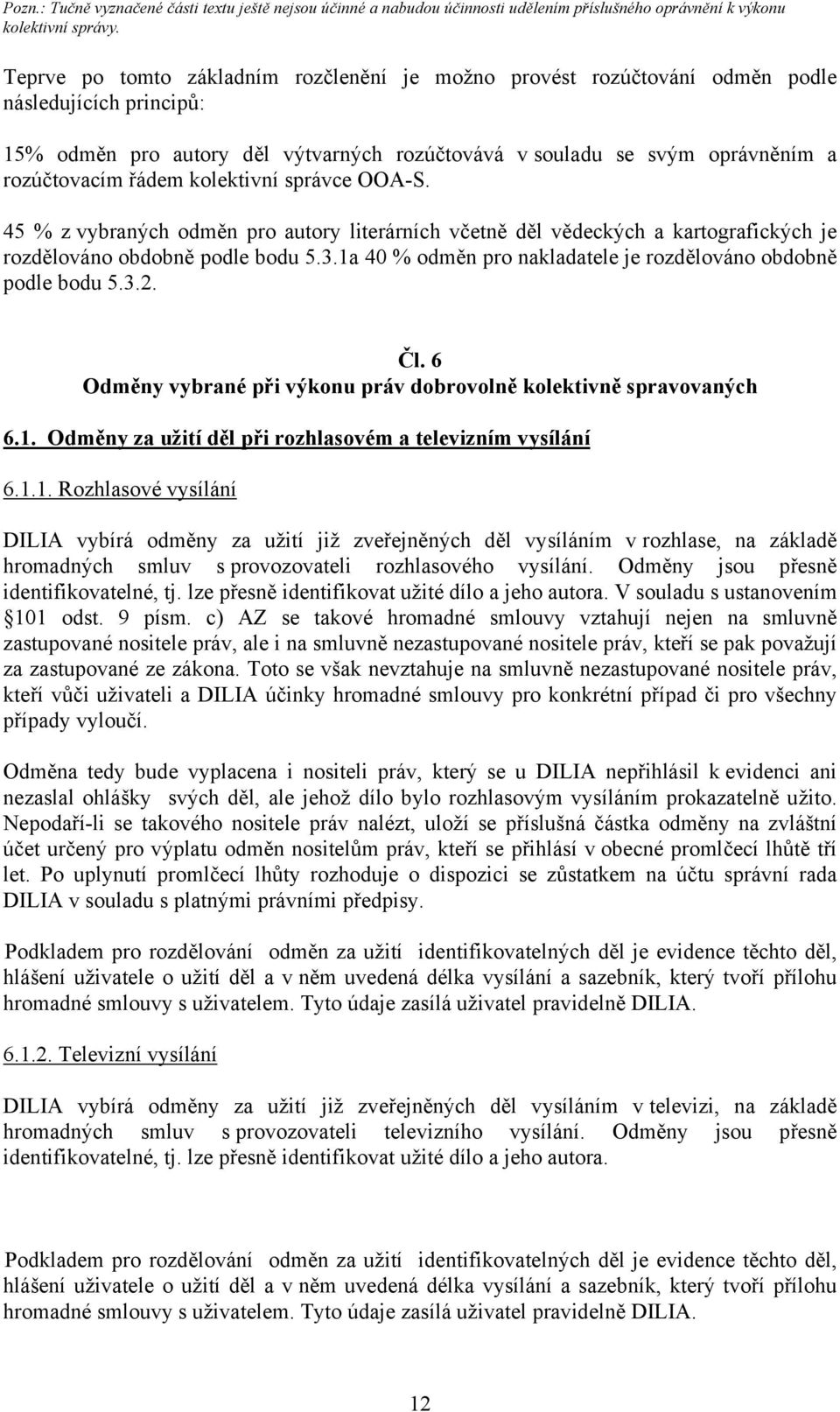 Pozn.: Tučně vyznačené části textu ještě nejsou účinné a nabudou účinnosti udělením příslušného oprávnění k výkonu kolektivní správy.

Teprve po tomto základním rozčlenění je možno provést rozúčtování odměn podle následujících principů:

15% odměn pro autory děl výtvarných rozúčtovává v souladu se svým oprávněním a rozúčtovacím řádem kolektivní správce OOA-S.

45 % z vybraných odměn pro autory literárních včetně děl vědeckých a kartografických je rozdělováno obdobně podle bodu 5.3.1a 40 % odměn pro nakladatele je rozdělováno obdobně podle bodu 5.3.2.

Čl. 6
Odměny vybrané při výkonu práv dobrovolně kolektivně spravovaných

6.1. Odměny za užití děl při rozhlasovém a televizním vysílání

6.1.1. Rozhlasové vysílání

DILIA vybírá odměny za užití již zveřejněných děl vysíláním v rozhlase, na základě hromadných smluv s provozovateli rozhlasového vysílání. Odměny jsou přesně identifikovatelné, tj. lze přesně identifikovat užité dílo a jeho autora. V souladu s ustanovením 101 odst. 9 písm. c) AZ se takové hromadné smlouvy vztahují nejen na smluvně zastupované nositele práv, ale i na smluvně nezastupované nositele práv, kteří se pak považují za zastupované ze zákona. Toto se však nevztahuje na smluvně nezastupované nositele práv, kteří vůči uživateli a DILIA účinky hromadné smlouvy pro konkrétní případ či pro všechny případy vyloučí.

Odměna tedy bude vyplacena i nositeli práv, který se u DILIA nepřihlásil k evidenci ani nezaslal ohlášky svých děl, ale jehož dílo bylo rozhlasovým vysíláním prokazatelně užito. Nepodaří-li se takového nositele práv nalézt, uloží se příslušná částka odměny na zvláštní účet určený pro výplatu odměn nositelům práv, kteří se přihlásí v obecné promlčecí lhůtě tří let. Po uplynutí promlčecí lhůty rozhoduje o dispozici se zůstatkem na účtu správní rada DILIA v souladu s platnými právními předpisy.

Podkladem pro rozdělování odměn za užití identifikovatelných děl je evidence těchto děl, hlášení uživatele o užití děl a v něm uvedená délka vysílání a sazebník, který tvoří přílohu hromadné smlouvy s uživatelem. Tyto údaje zasílá uživatel pravidelně DILIA.

6.1.2. Televizní vysílání

DILIA vybírá odměny za užití již zveřejněných děl vysíláním v televizi, na základě hromadných smluv s provozovateli televizního vysílání. Odměny jsou přesně identifikovatelné, tj. lze přesně identifikovat užité dílo a jeho autora.

Podkladem pro rozdělování odměn za užití identifikovatelných děl je evidence těchto děl, hlášení uživatele o užití děl a v něm uvedená délka vysílání a sazebník, který tvoří přílohu hromadné smlouvy s uživatelem. Tyto údaje zasílá uživatel pravidelně DILIA.

12